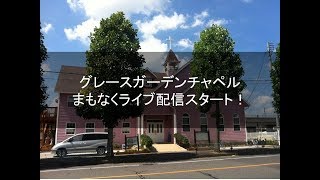 グレースガーデンチャペル
まもなくライブ配信スタート！